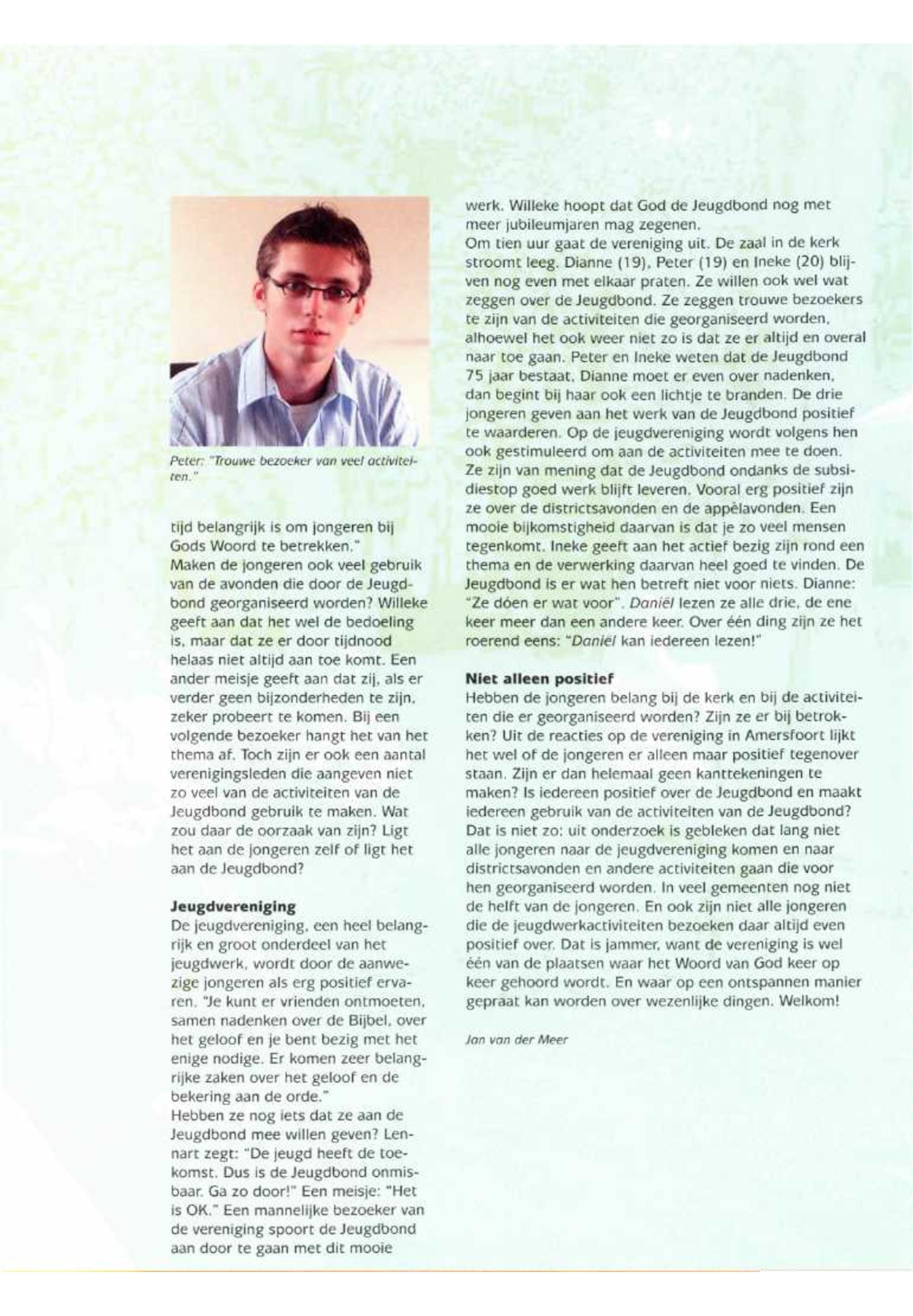 Peter: "Trouwe bezoeker van veel activiteiten."

tijd belangrijk is om jongeren bij Gods Woord te betrekken."
Maken de jongeren ook veel gebruik van de avonden die door de Jeugdbond georganiseerd worden? Willeke geeft aan dat het wel de bedoeling is, maar dat ze er door tijdnood helaas niet altijd aan toe komt. Een ander meisje geeft aan dat zij, als er verder geen bijzonderheden te zijn, zeker probeert te komen. Bij een volgende bezoeker hangt het van het thema af. Toch zijn er ook een aantal verenigingsleden die aangeven niet zo veel van de activiteiten van de Jeugdbond gebruik te maken. Wat zou daar de oorzaak van zijn? Ligt het aan de jongeren zelf of ligt het aan de Jeugdbond?

Jeugdvereniging
De jeugdvereniging, een heel belangrijk en groot onderdeel van het jeugdwerk, wordt door de aanwezige jongeren als erg positief ervaren. "Je kunt er vrienden ontmoeten, samen nadenken over de Bijbel, over het geloof en je bent bezig met het enige nodige. Er komen zeer belangrijke zaken over het geloof en de bekering aan de orde."
Hebben ze nog iets dat ze aan de Jeugdbond mee willen geven? Lennart zegt: "De jeugd heeft de toekomst. Dus is de Jeugdbond onmisbaar. Ga zo door!" Een meisje: "Het is OK." Een mannelijke bezoeker van de vereniging spoort de Jeugdbond aan door te gaan met dit mooie werk. Willeke hoopt dat God de Jeugdbond nog met meer jubileumjaren mag zegenen.
Om tien uur gaat de vereniging uit. De zaal in de kerk stroomt leeg. Dianne (19), Peter (19) en Ineke (20) blijven nog even met elkaar praten. Ze willen ook wel wat zeggen over de Jeugdbond. Ze zeggen trouwe bezoekers te zijn van de activiteiten die georganiseerd worden, alhoewel het ook weer niet zo is dat ze er altijd en overal naar toe gaan. Peter en Ineke weten dat de Jeugdbond 75 jaar bestaat. Dianne moet er even over nadenken, dan begint bij haar ook een lichtje te branden. De drie jongeren geven aan het werk van de Jeugdbond positief te waarderen. Op de jeugdvereniging wordt volgens hen ook gestimuleerd om aan de activiteiten mee te doen. Ze zijn van mening dat de Jeugdbond ondanks de subsidiestop goed werk blijft leveren. Vooral erg positief zijn ze over de districtsavonden en de appèlavonden. Een mooie bijkomstigheid daarvan is dat je zo veel mensen tegenkomt. Ineke geeft aan het actief bezig zijn rond een thema en de verwerking daarvan heel goed te vinden. De Jeugdbond is er wat hen betreft niet voor niets. Dianne: "Ze dóen er wat voor". Daniël lezen ze alle drie, de ene keer meer dan een andere keer. Over één ding zijn ze het roerend eens: "Daniël kan iedereen lezen!"

Niet alleen positief
Hebben de jongeren belang bij de kerk en bij de activiteiten die er georganiseerd worden? Zijn ze er bij betrokken? Uit de reacties op de vereniging in Amersfoort lijkt het wel of de jongeren er alleen maar positief tegenover staan. Zijn er dan helemaal geen kanttekeningen te maken? Is iedereen positief over de Jeugdbond en maakt iedereen gebruik van de activiteiten van de Jeugdbond? Dat is niet zo: uit onderzoek is gebleken dat lang niet alle jongeren naar de jeugdvereniging komen en naar districtsavonden en andere activiteiten gaan die voor hen georganiseerd worden. In veel gemeenten nog niet de helft van de jongeren. En ook zijn niet alle jongeren die de jeugdwerkactiviteiten bezoeken daar altijd even positief over. Dat is jammer, want de vereniging is wel één van de plaatsen waar het Woord van God keer op keer gehoord wordt. En waar op een ontspannen manier gepraat kan worden over wezenlijke dingen. Welkom!

Jan van der Meer